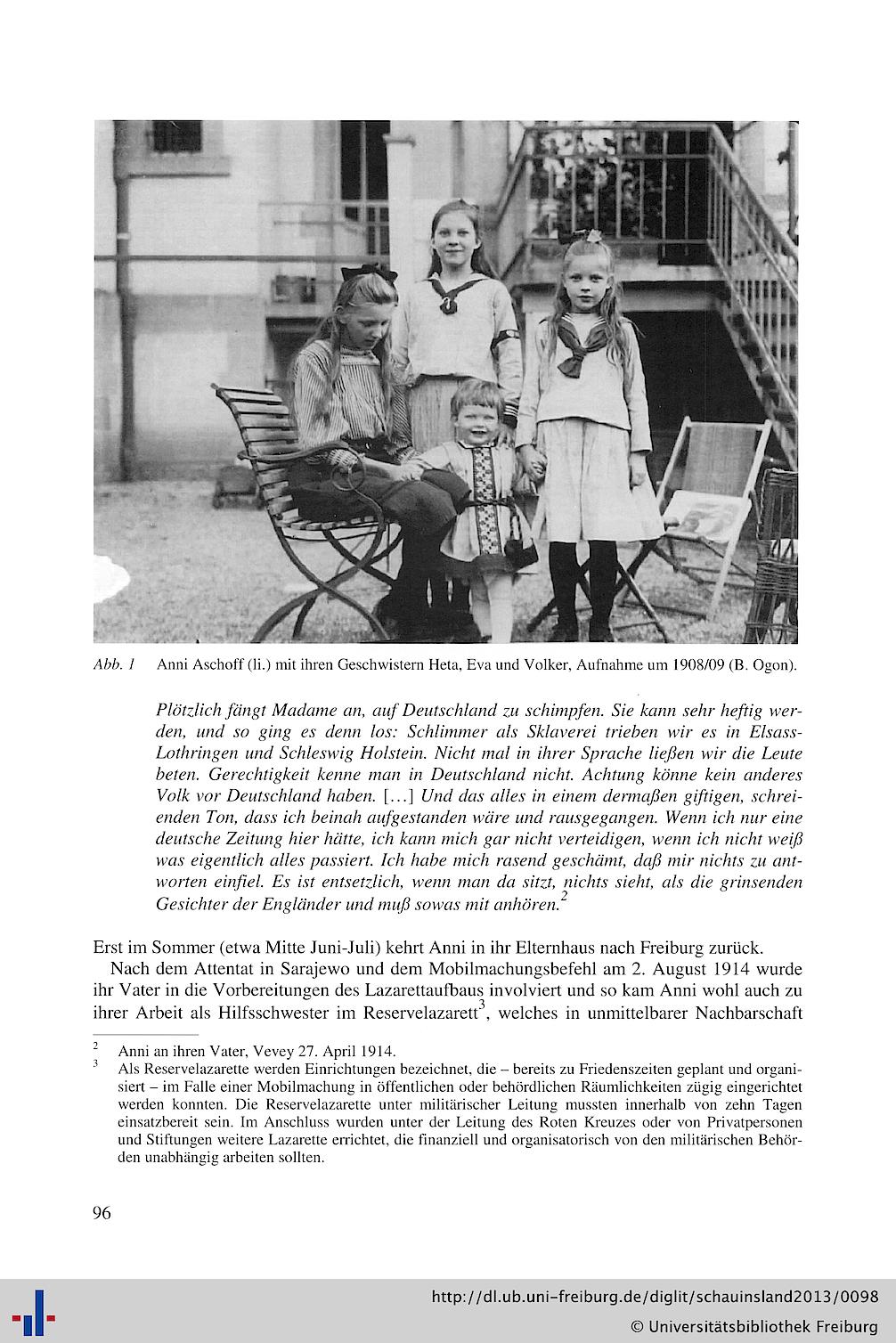 Abb. 1 Anni Aschoff (li.) mit ihren Geschwistern Heta, Eva und Volker, Aufnahme um 1908/09 (B. Ogon).

Plötzlich fängt Madame an, auf Deutschland zu schimpfen. Sie kann sehr heftig werden, und so ging es denn los: Schlimmer als Sklaverei trieben wir es in Elsass-Lothringen und Schleswig Holstein. Nicht mal in ihrer Sprache ließen wir die Leute beten. Gerechtigkeit kenne man in Deutschland nicht. Achtung könne kein anderes Volk vor Deutschland haben. […] Und das alles in einem dermaßen giftigen, schreienden Ton, dass ich beinah aufgestanden wäre und rausgegangen. Wenn ich nur eine deutsche Zeitung hier hätte, ich kann mich gar nicht verteidigen, wenn ich nicht weiß was eigentlich alles passiert. Ich habe mich rasend geschämt, daß mir nichts zu antworten einfiel. Es ist entsetzlich, wenn man da sitzt, nichts sieht, als die grinsenden Gesichter der Engländer und muß sowas mit anhören.$^2$

Erst im Sommer (etwa Mitte Juni-Juli) kehrt Anni in ihr Elternhaus nach Freiburg zurück.

Nach dem Attentat in Sarajewo und dem Mobilmachungsbefehl am 2. August 1914 wurde ihr Vater in die Vorbereitungen des Lazarettaufbaus involviert und so kam Anni wohl auch zu ihrer Arbeit als Hilfsschwester im Reservelazarett$^3$, welches in unmittelbarer Nachbarschaft

$^2$ Anni an ihren Vater, Vevey 27. April 1914.
$^3$ Als Reservelazarette werden Einrichtungen bezeichnet, die – bereits zu Friedenszeiten geplant und organisiert – im Falle einer Mobilmachung in öffentlichen oder behördlichen Räumlichkeiten zügig eingerichtet werden konnten. Die Reservelazarette unter militärischer Leitung mussten innerhalb von zehn Tagen einsatzbereit sein. Im Anschluss wurden unter der Leitung des Roten Kreuzes oder von Privatpersonen und Stiftungen weitere Lazarette errichtet, die finanziell und organisatorisch von den militärischen Behörden unabhängig arbeiten sollten.

96

http://dl.ub.uni-freiburg.de/diglit/schauinsland2013/0098
© Universitätsbibliothek Freiburg